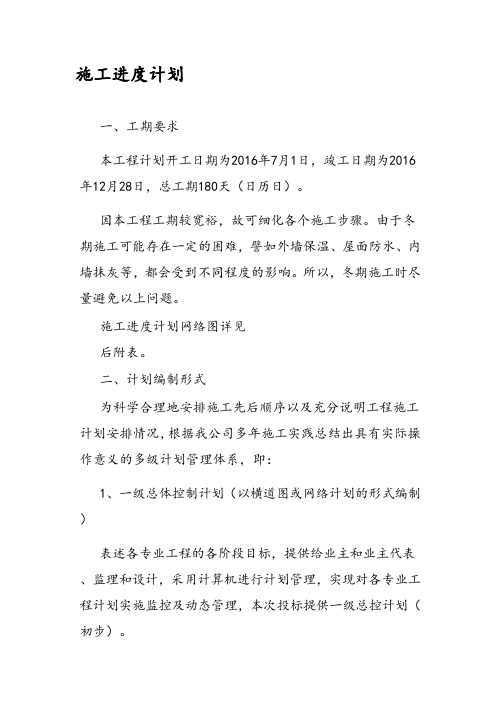 施工进度计划

一、工期要求

本工程计划开工日期为2016年7月1日，竣工日期为2016年12月28日，总工期180天（日历日）。

因本工程工期较宽裕，故可细化各个施工步骤。由于冬期施工可能存在一定的困难，譬如外墙保温、屋面防水、内墙抹灰等，都会受到不同程度的影响。所以，冬期施工时尽量避免以上问题。

施工进度计划网络图详见
后附表。

二、计划编制形式

为科学合理地安排施工先后顺序以及充分说明工程施工计划安排情况，根据我公司多年施工实践总结出具有实际操作意义的多级计划管理体系，即：

1、一级总体控制计划（以横道图或网络计划的形式编制）

表述各专业工程的各阶段目标，提供给业主和业主代表、监理和设计，采用计算机进行计划管理，实现对各专业工程计划实施监控及动态管理，本次投标提供一级总控计划（初步）。